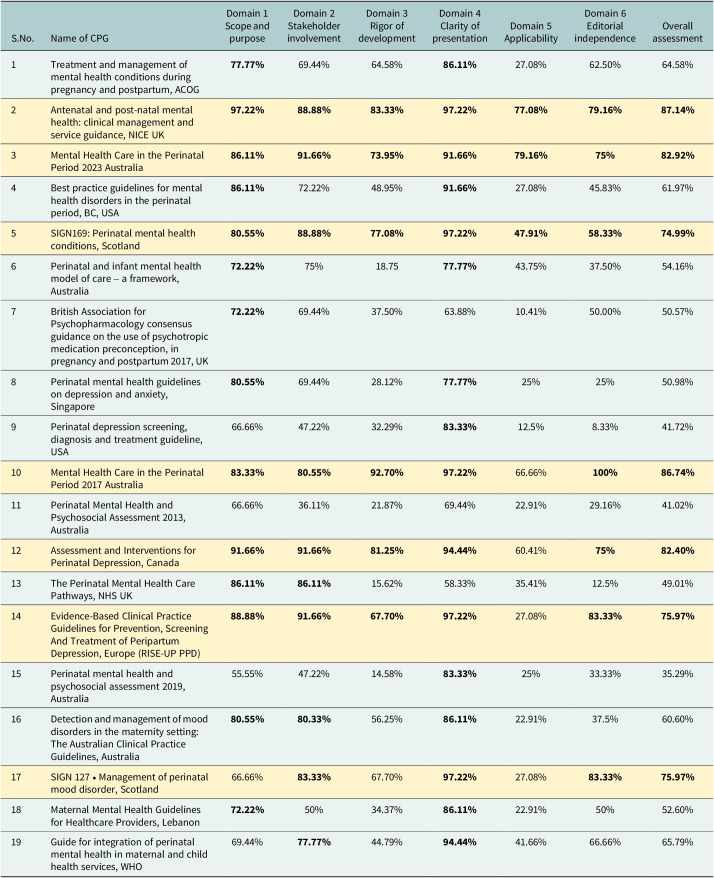 | S.No. | Name of CPG | Domain 1 Scope and purpose | Domain 2 Stakeholder involvement | Domain 3 Rigor of development | Domain 4 Clarity of presentation | Domain 5 Applicability | Domain 6 Editorial independence | Overall assessment |
|---|---|---|---|---|---|---|---|---|
| 1 | Treatment and management of mental health conditions during pregnancy and postpartum, ACOG | 77.77% | 69.44% | 64.58% | 86.11% | 27.08% | 62.50% | 64.58% |
| 2 | Antenatal and post-natal mental health: clinical management and service guidance, NICE UK | 97.22% | 88.88% | 83.33% | 97.22% | 77.08% | 79.16% | 87.14% |
| 3 | Mental Health Care in the Perinatal Period 2023 Australia | 86.11% | 91.66% | 73.95% | 91.66% | 79.16% | 75% | 82.92% |
| 4 | Best practice guidelines for mental health disorders in the perinatal period, BC, USA | 86.11% | 72.22% | 48.95% | 91.66% | 27.08% | 45.83% | 61.97% |
| 5 | SIGN169: Perinatal mental health conditions, Scotland | 80.55% | 88.88% | 77.08% | 97.22% | 47.91% | 58.33% | 74.99% |
| 6 | Perinatal and infant mental health model of care – a framework, Australia | 72.22% | 75% | 18.75 | 77.77% | 43.75% | 37.50% | 54.16% |
| 7 | British Association for Psychopharmacology consensus guidance on the use of psychotropic medication preconception, in pregnancy and postpartum 2017, UK | 72.22% | 69.44% | 37.50% | 63.88% | 10.41% | 50.00% | 50.57% |
| 8 | Perinatal mental health guidelines on depression and anxiety, Singapore | 80.55% | 69.44% | 28.12% | 77.77% | 25% | 25% | 50.98% |
| 9 | Perinatal depression screening, diagnosis and treatment guideline, USA | 66.66% | 47.22% | 32.29% | 83.33% | 12.5% | 8.33% | 41.72% |
| 10 | Mental Health Care in the Perinatal Period 2017 Australia | 83.33% | 80.55% | 92.70% | 97.22% | 66.66% | 100% | 86.74% |
| 11 | Perinatal Mental Health and Psychosocial Assessment 2013, Australia | 66.66% | 36.11% | 21.87% | 69.44% | 22.91% | 29.16% | 41.02% |
| 12 | Assessment and Interventions for Perinatal Depression, Canada | 91.66% | 91.66% | 81.25% | 94.44% | 60.41% | 75% | 82.40% |
| 13 | The Perinatal Mental Health Care Pathways, NHS UK | 86.11% | 86.11% | 15.62% | 58.33% | 35.41% | 12.5% | 49.01% |
| 14 | Evidence-Based Clinical Practice Guidelines for Prevention, Screening And Treatment of Peripartum Depression, Europe (RISE-UP PPD) | 88.88% | 91.66% | 67.70% | 97.22% | 27.08% | 83.33% | 75.97% |
| 15 | Perinatal mental health and psychosocial assessment 2019, Australia | 55.55% | 47.22% | 14.58% | 83.33% | 25% | 33.33% | 35.29% |
| 16 | Detection and management of mood disorders in the maternity setting: The Australian Clinical Practice Guidelines, Australia | 80.55% | 80.33% | 56.25% | 86.11% | 22.91% | 37.5% | 60.60% |
| 17 | SIGN 127 • Management of perinatal mood disorder, Scotland | 66.66% | 83.33% | 67.70% | 97.22% | 27.08% | 83.33% | 75.97% |
| 18 | Maternal Mental Health Guidelines for Healthcare Providers, Lebanon | 72.22% | 50% | 34.37% | 86.11% | 22.91% | 50% | 52.60% |
| 19 | Guide for integration of perinatal mental health in maternal and child health services, WHO | 69.44% | 77.77% | 44.79% | 94.44% | 41.66% | 66.66% | 65.79% |